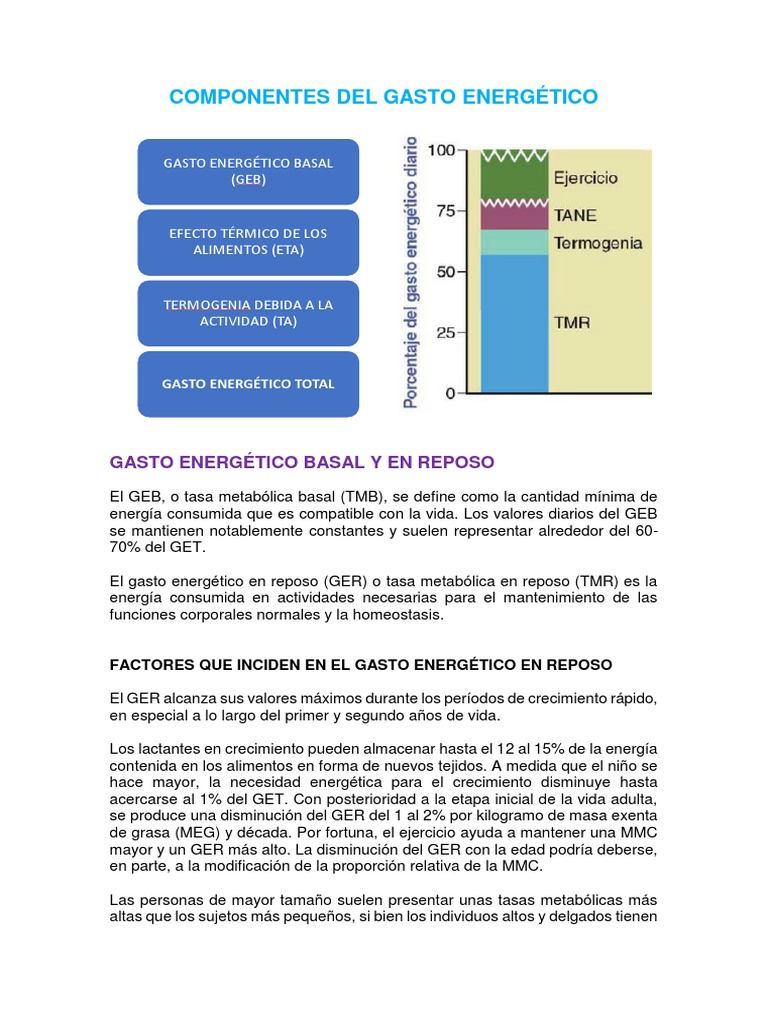 COMPONENTES DEL GASTO ENERGÉTICO

GASTO ENERGÉTICO BASAL (GEB)

EFECTO TÉRMICO DE LOS ALIMENTOS (ETA)

TERMOGENIA DEBIDA A LA ACTIVIDAD (TA)

GASTO ENERGÉTICO TOTAL

Porcentaje del gasto energético diario

100
75
50
25
0

Ejercicio
TANE
Termogenia
TMR

GASTO ENERGÉTICO BASAL Y EN REPOSO

El GEB, o tasa metabólica basal (TMB), se define como la cantidad mínima de energía consumida que es compatible con la vida. Los valores diarios del GEB se mantienen notablemente constantes y suelen representar alrededor del 60-70% del GET.

El gasto energético en reposo (GER) o tasa metabólica en reposo (TMR) es la energía consumida en actividades necesarias para el mantenimiento de las funciones corporales normales y la homeostasis.

FACTORES QUE INCIDEN EN EL GASTO ENERGÉTICO EN REPOSO

El GER alcanza sus valores máximos durante los períodos de crecimiento rápido, en especial a lo largo del primer y segundo años de vida.

Los lactantes en crecimiento pueden almacenar hasta el 12 al 15% de la energía contenida en los alimentos en forma de nuevos tejidos. A medida que el niño se hace mayor, la necesidad energética para el crecimiento disminuye hasta acercarse al 1% del GET. Con posterioridad a la etapa inicial de la vida adulta, se produce una disminución del GER del 1 al 2% por kilogramo de masa exenta de grasa (MEG) y década. Por fortuna, el ejercicio ayuda a mantener una MMC mayor y un GER más alto. La disminución del GER con la edad podría deberse, en parte, a la modificación de la proporción relativa de la MMC.

Las personas de mayor tamaño suelen presentar unas tasas metabólicas más altas que los sujetos más pequeños, si bien los individuos altos y delgados tienen